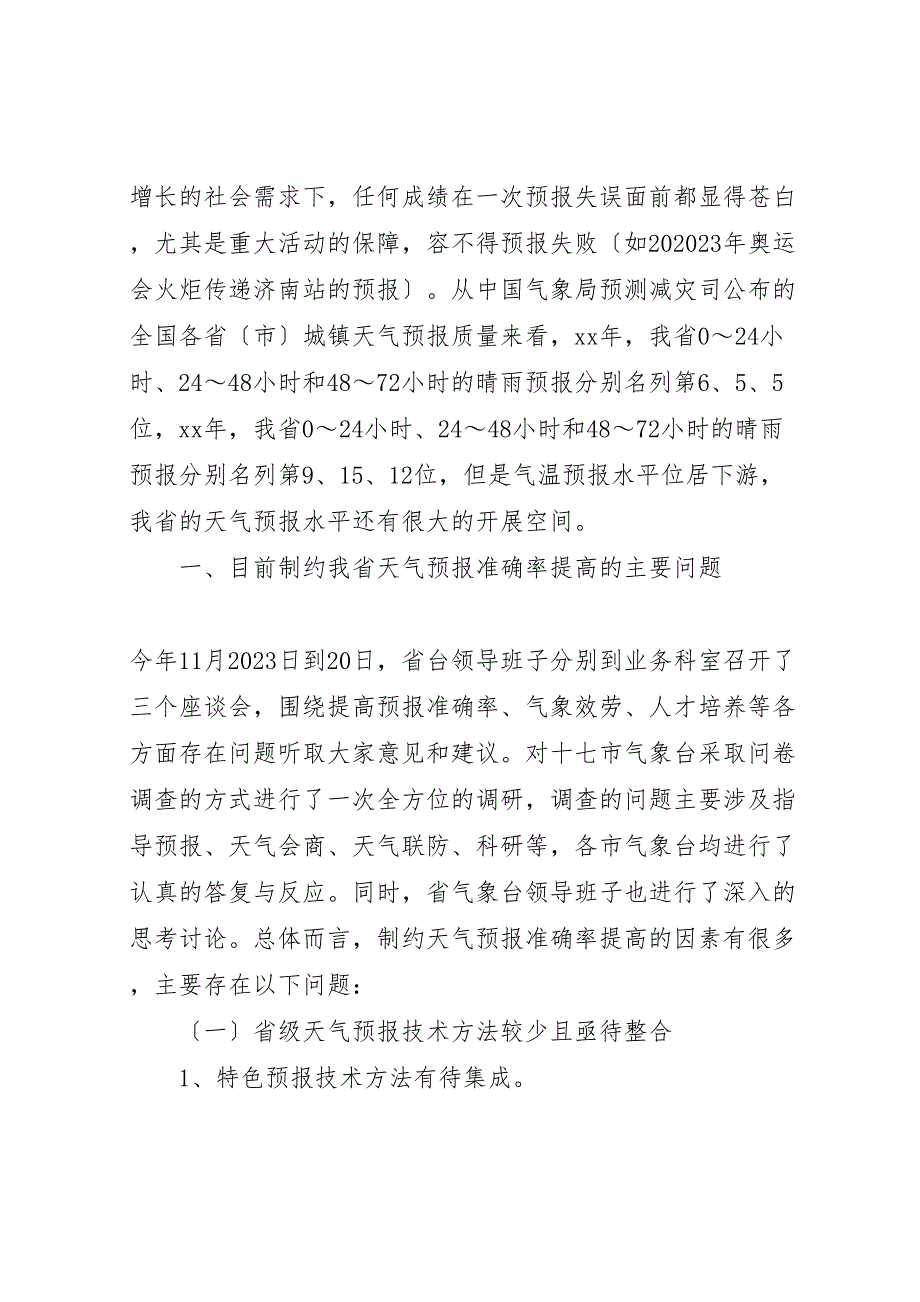 增长的社会需求下，任何成绩在一次预报失误面前都显得苍白，尤其是重大活动的保障，容不得预报失败〔如202023年奥运会火炬传递济南站的预报〕。从中国气象局预测减灾司公布的全国各省〔市〕城镇天气预报质量来看，xx年，我省0～24小时、24～48小时和48～72小时的晴雨预报分别名列第6、5、5位，xx年，我省0～24小时、24～48小时和48～72小时的晴雨预报分别名列第9、15、12位，但是气温预报水平位居下游，我省的天气预报水平还有很大的开展空间。

一、目前制约我省天气预报准确率提高的主要问题

今年11月2023日到20日，省台领导班子分别到业务科室召开了三个座谈会，围绕提高预报准确率、气象效劳、人才培养等各方面存在问题听取大家意见和建议。对十七市气象台采取问卷调查的方式进行了一次全方位的调研，调查的问题主要涉及指导预报、天气会商、天气联防、科研等，各市气象台均进行了认真的答复与反应。同时，省气象台领导班子也进行了深入的思考讨论。总体而言，制约天气预报准确率提高的因素有很多，主要存在以下问题：

〔一〕省级天气预报技术方法较少且亟待整合

1、特色预报技术方法有待集成。